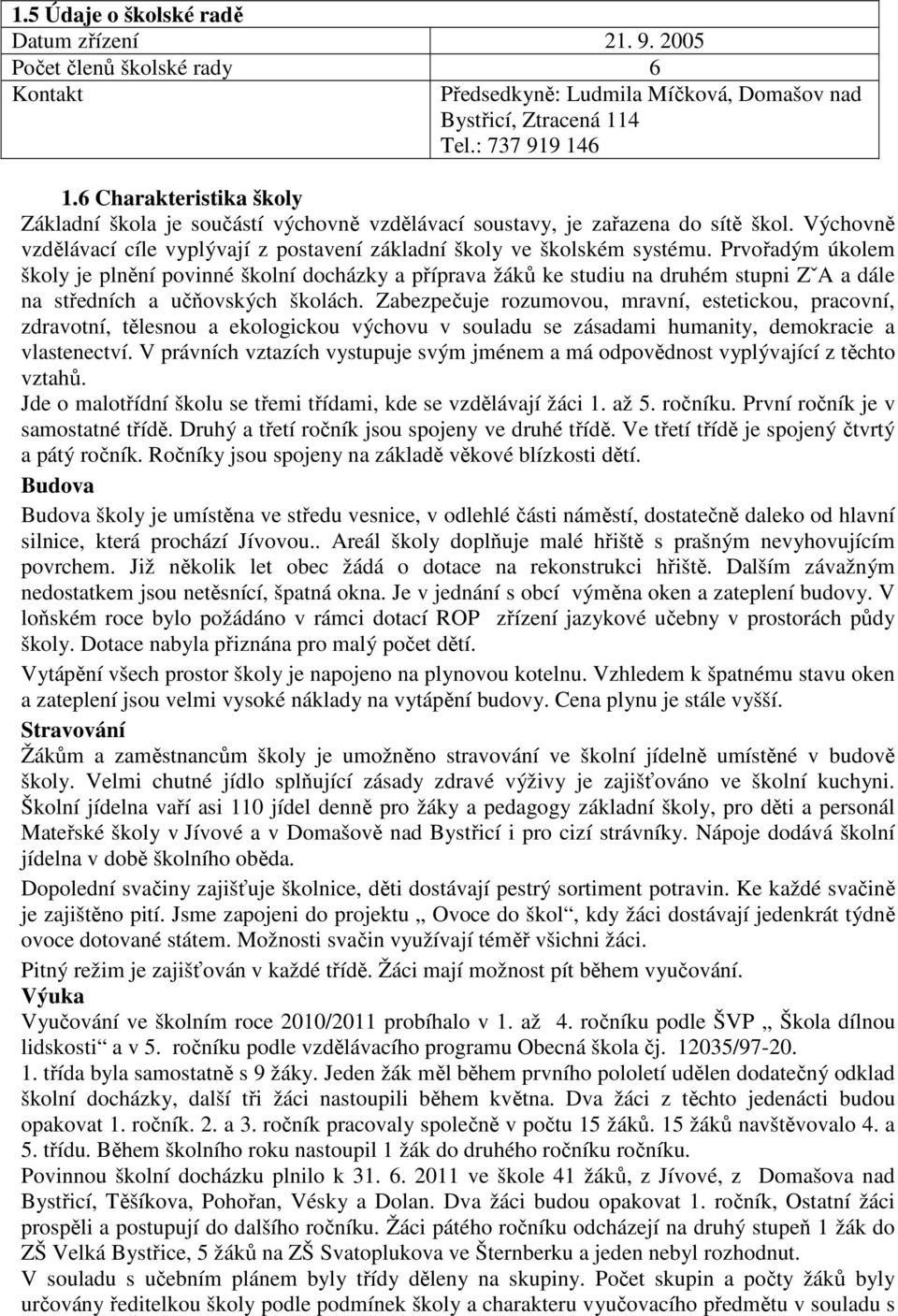 **1.5 Údaje o školské radě**

| Datum zřízení | 21. 9. 2005 |
|---|---|
| Počet členů školské rady | 6 |
| Kontakt | Předsedkyně: Ludmila Míčková, Domašov nad Bystřicí, Ztracená 114 Tel.: 737 919 146 |

**1.6 Charakteristika školy**

Základní škola je součástí výchovně vzdělávací soustavy, je zařazena do sítě škol. Výchovně vzdělávací cíle vyplývají z postavení základní školy ve školském systému. Prvořadým úkolem školy je plnění povinné školní docházky a příprava žáků ke studiu na druhém stupni ZˇA a dále na středních a učňovských školách. Zabezpečuje rozumovou, mravní, estetickou, pracovní, zdravotní, tělesnou a ekologickou výchovu v souladu se zásadami humanity, demokracie a vlastenectví. V právních vztazích vystupuje svým jménem a má odpovědnost vyplývající z těchto vztahů.

Jde o malotřídní školu se třemi třídami, kde se vzdělávají žáci 1. až 5. ročníku. První ročník je v samostatné třídě. Druhý a třetí ročník jsou spojeny ve druhé třídě. Ve třetí třídě je spojený čtvrtý a pátý ročník. Ročníky jsou spojeny na základě věkové blízkosti dětí.

**Budova**

Budova školy je umístěna ve středu vesnice, v odlehlé části náměstí, dostatečně daleko od hlavní silnice, která prochází Jívovou.. Areál školy doplňuje malé hřiště s prašným nevyhovujícím povrchem. Již několik let obec žádá o dotace na rekonstrukci hřiště. Dalším závažným nedostatkem jsou netěsnící, špatná okna. Je v jednání s obcí výměna oken a zateplení budovy. V loňském roce bylo požádáno v rámci dotací ROP zřízení jazykové učebny v prostorách půdy školy. Dotace nabyla přiznána pro malý počet dětí.

Vytápění všech prostor školy je napojeno na plynovou kotelnu. Vzhledem k špatnému stavu oken a zateplení jsou velmi vysoké náklady na vytápění budovy. Cena plynu je stále vyšší.

**Stravování**

Žákům a zaměstnancům školy je umožněno stravování ve školní jídelně umístěné v budově školy. Velmi chutné jídlo splňující zásady zdravé výživy je zajišťováno ve školní kuchyni. Školní jídelna vaří asi 110 jídel denně pro žáky a pedagogy základní školy, pro děti a personál Mateřské školy v Jívové a v Domašově nad Bystřicí i pro cizí strávníky. Nápoje dodává školní jídelna v době školního oběda.

Dopolední svačiny zajišťuje školnice, děti dostávají pestrý sortiment potravin. Ke každé svačině je zajištěno pití. Jsme zapojeni do projektu „ Ovoce do škol“, kdy žáci dostávají jedenkrát týdně ovoce dotované státem. Možnosti svačin využívají téměř všichni žáci.

Pitný režim je zajišťován v každé třídě. Žáci mají možnost pít během vyučování.

**Výuka**

Vyučování ve školním roce 2010/2011 probíhalo v 1. až 4. ročníku podle ŠVP „ Škola dílnou lidskosti“ a v 5. ročníku podle vzdělávacího programu Obecná škola čj. 12035/97-20.

1. třída byla samostatně s 9 žáky. Jeden žák měl během prvního pololetí udělen dodatečný odklad školní docházky, další tři žáci nastoupili během května. Dva žáci z těchto jedenácti budou opakovat 1. ročník. 2. a 3. ročník pracovaly společně v počtu 15 žáků. 15 žáků navštěvovalo 4. a 5. třídu. Během školního roku nastoupil 1 žák do druhého ročníku ročníku.

Povinnou školní docházku plnilo k 31. 6. 2011 ve škole 41 žáků, z Jívové, z Domašova nad Bystřicí, Těšíkova, Pohořan, Vésky a Dolan. Dva žáci budou opakovat 1. ročník, Ostatní žáci prospěli a postupují do dalšího ročníku. Žáci pátého ročníku odcházejí na druhý stupeň 1 žák do ZŠ Velká Bystřice, 5 žáků na ZŠ Svatoplukova ve Šternberku a jeden nebyl rozhodnut.

V souladu s učebním plánem byly třídy děleny na skupiny. Počet skupin a počty žáků byly určovány ředitelkou školy podle podmínek školy a charakteru vyučovacího předmětu v souladu s